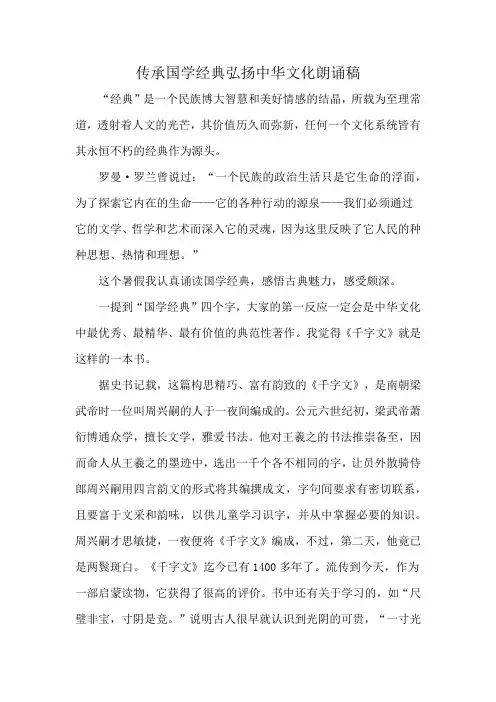 传承国学经典弘扬中华文化朗诵稿

“经典”是一个民族博大智慧和美好情感的结晶，所载为至理常道，透射着人文的光芒，其价值历久而弥新，任何一个文化系统皆有其永恒不朽的经典作为源头。

罗曼·罗兰曾说过：“一个民族的政治生活只是它生命的浮面，为了探索它内在的生命——它的各种行动的源泉——我们必须通过它的文学、哲学和艺术而深入它的灵魂，因为这里反映了它人民的种种思想、热情和理想。”

这个暑假我认真诵读国学经典，感悟古典魅力，感受颇深。

一提到“国学经典”四个字，大家的第一反应一定会是中华文化中最优秀、最精华、最有价值的典范性著作。我觉得《千字文》就是这样的一本书。

据史书记载，这篇构思精巧、富有韵致的《千字文》，是南朝梁武帝时一位叫周兴嗣的人于一夜间编成的。公元六世纪初，梁武帝萧衍博通众学，擅长文学，雅爱书法。他对王羲之的书法推崇备至，因而命人从王羲之的墨迹中，选出一千个各不相同的字，让员外散骑侍郎周兴嗣用四言韵文的形式将其编撰成文，字句间要求有密切联系，且要富于文采和韵味，以供儿童学习识字，并从中掌握必要的知识。周兴嗣才思敏捷，一夜便将《千字文》编成，不过，第二天，他竟已是两鬓斑白。《千字文》迄今已有1400多年了。流传到今天，作为一部启蒙读物，它获得了很高的评价。书中还有关于学习的，如“尺璧非宝，寸阴是竞。”说明古人很早就认识到光阴的可贵，“一寸光